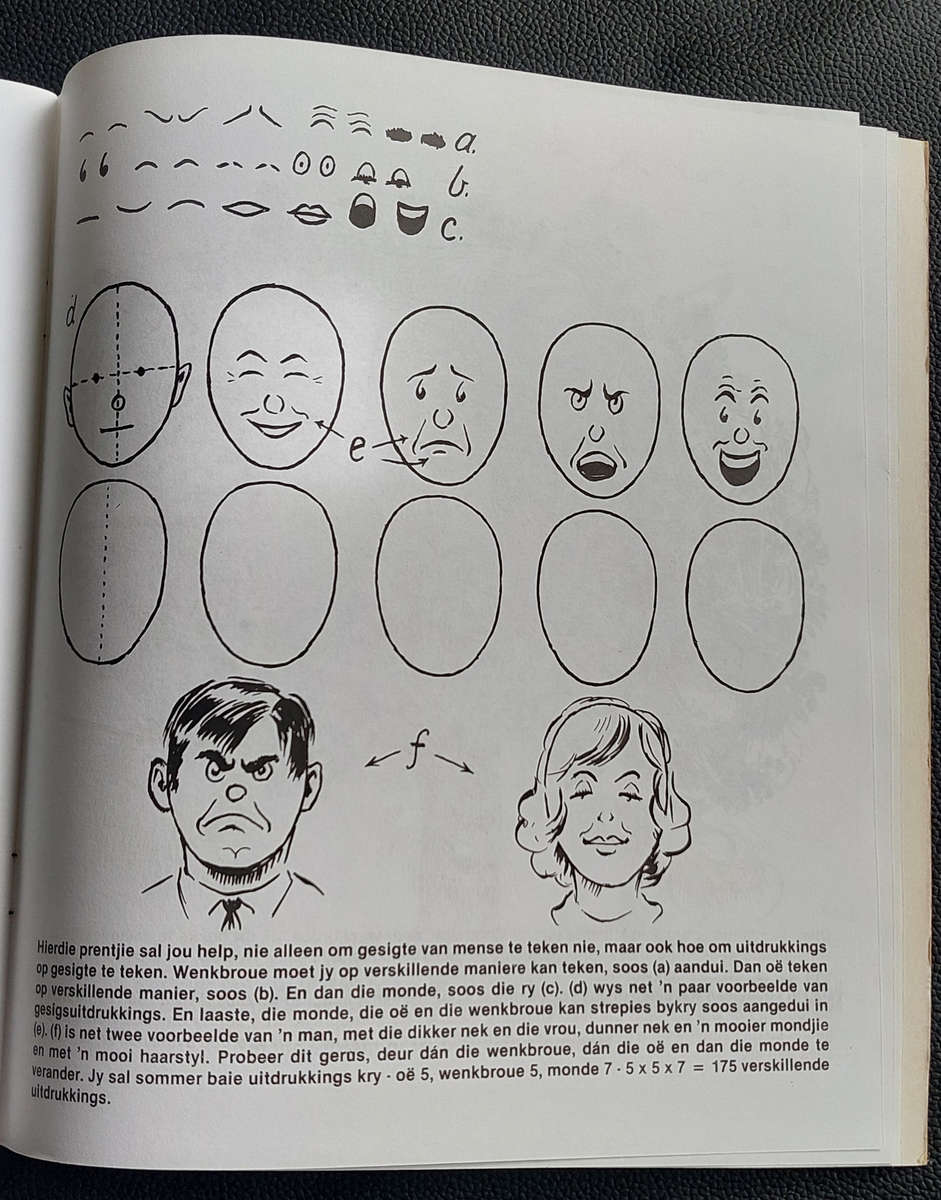 a.

b.

c.

d

e

f

Hierdie prentjie sal jou help, nie alleen om gesigte van mense te teken nie, maar ook hoe om uitdrukkings op gesigte te teken. Wenkbroue moet jy op verskillende maniere kan teken, soos (a) aandui. Dan oë teken op verskillende manier, soos (b). En dan die monde, soos die ry (c). (d) wys net 'n paar voorbeelde van gesigsuitdrukkings. En laaste, die monde, die oë en die wenkbroue kan strepies bykry soos aangedui in (e). (f) is net twee voorbeelde van 'n man, met die dikker nek en die vrou, dunner nek en 'n mooier mondjie en met 'n mooi haarstyl. Probeer dit gerus, deur dán die wenkbroue, dán die oë en dan die monde te verander. Jy sal sommer baie uitdrukkings kry - oë 5, wenkbroue 5, monde 7 - 5 x 5 x 7 = 175 verskillende uitdrukkings.